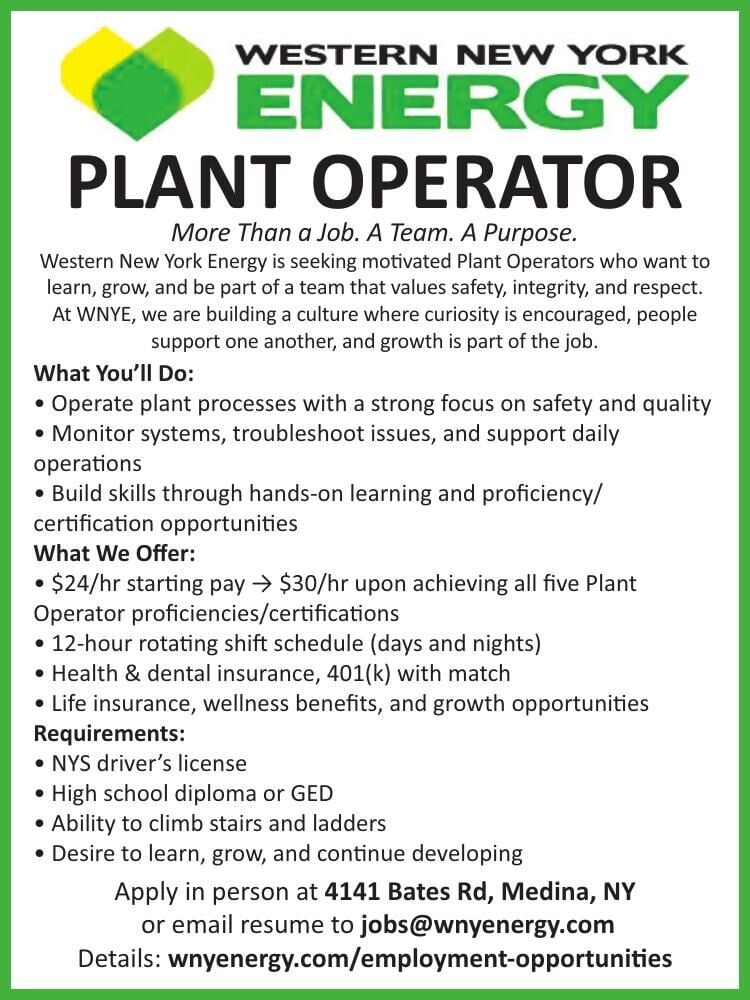 WESTERN NEW YORK
ENERGY

PLANT OPERATOR

More Than a Job. A Team. A Purpose.

Western New York Energy is seeking motivated Plant Operators who want to learn, grow, and be part of a team that values safety, integrity, and respect. At WNYE, we are building a culture where curiosity is encouraged, people support one another, and growth is part of the job.

What You'll Do:
• Operate plant processes with a strong focus on safety and quality
• Monitor systems, troubleshoot issues, and support daily operations
• Build skills through hands-on learning and proficiency/certification opportunities

What We Offer:
• $24/hr starting pay → $30/hr upon achieving all five Plant Operator proficiencies/certifications
• 12-hour rotating shift schedule (days and nights)
• Health & dental insurance, 401(k) with match
• Life insurance, wellness benefits, and growth opportunities

Requirements:
• NYS driver's license
• High school diploma or GED
• Ability to climb stairs and ladders
• Desire to learn, grow, and continue developing

Apply in person at 4141 Bates Rd, Medina, NY
or email resume to jobs@wnyenergy.com
Details: wnyenergy.com/employment-opportunities